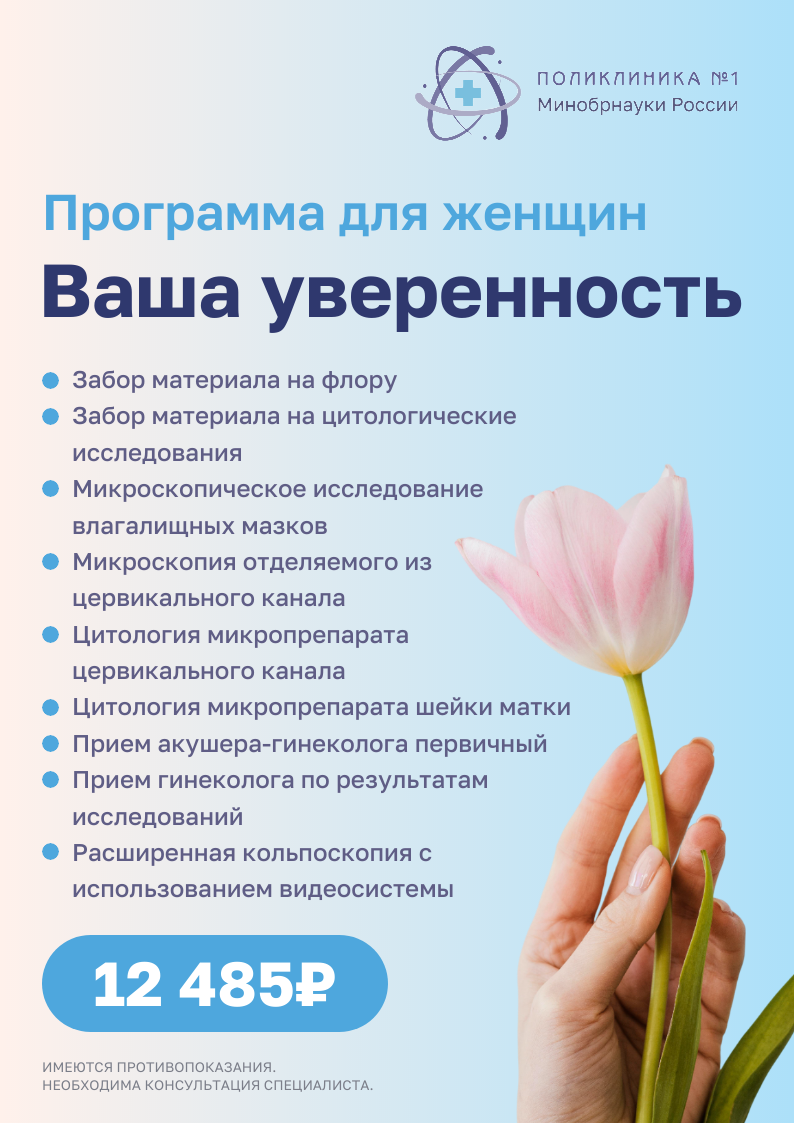 ПОЛИКЛИНИКА №1
Минобрнауки России

Программа для женщин

Ваша уверенность

• Забор материала на флору
• Забор материала на цитологические исследования
• Микроскопическое исследование влагалищных мазков
• Микроскопия отделяемого из цервикального канала
• Цитология микропрепарата цервикального канала
• Цитология микропрепарата шейки матки
• Прием акушера-гинеколога первичный
• Прием гинеколога по результатам исследований
• Расширенная кольпоскопия с использованием видеосистемы

12 485₽

ИМЕЮТСЯ ПРОТИВОПОКАЗАНИЯ.
НЕОБХОДИМА КОНСУЛЬТАЦИЯ СПЕЦИАЛИСТА.